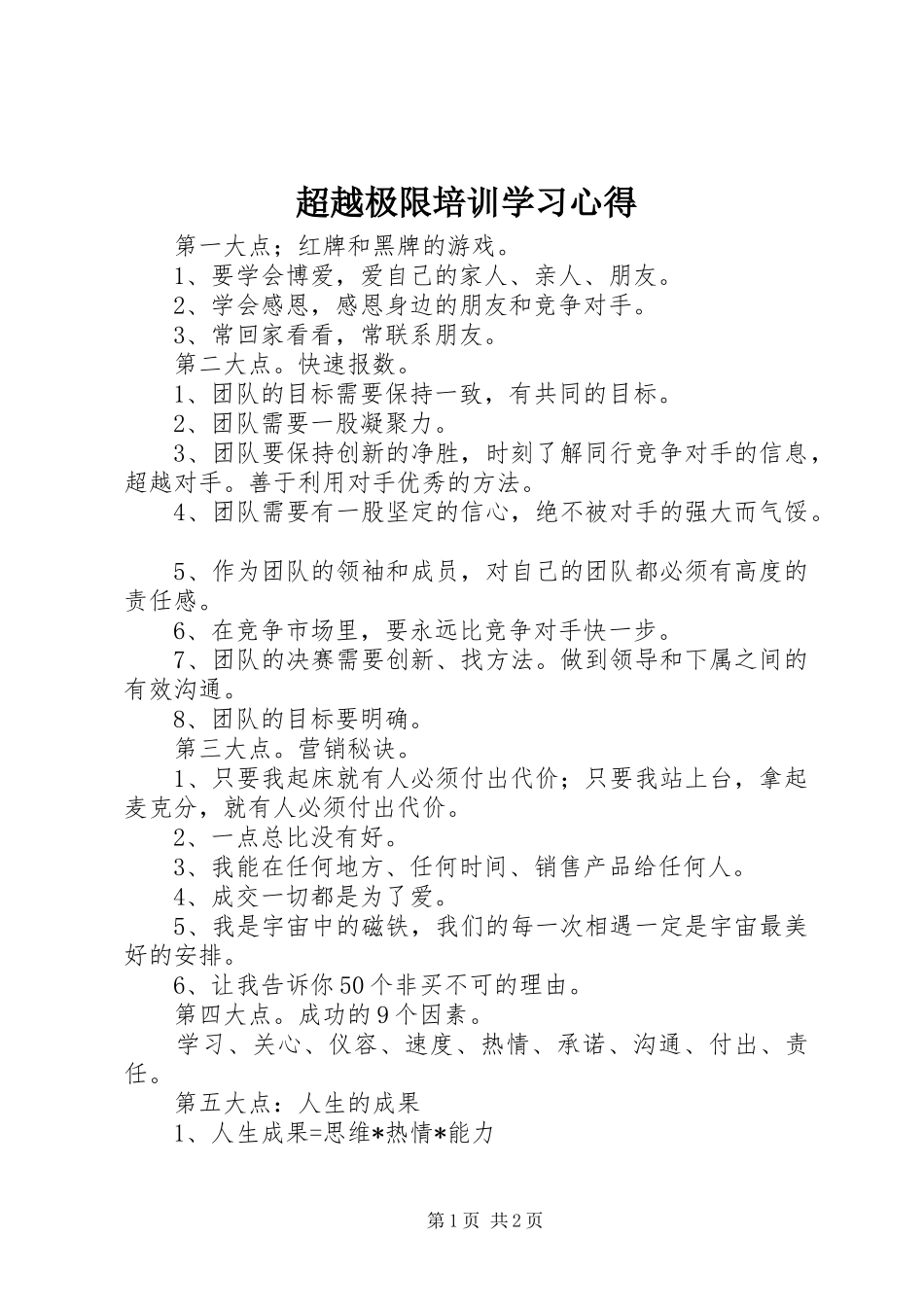 超越极限培训学习心得

第一大点；红牌和黑牌的游戏。

1、要学会博爱，爱自己的家人、亲人、朋友。

2、学会感恩，感恩身边的朋友和竞争对手。

3、常回家看看，常联系朋友。

第二大点。快速报数。

1、团队的目标需要保持一致，有共同的目标。

2、团队需要一股凝聚力。

3、团队要保持创新的净胜，时刻了解同行竞争对手的信息，超越对手。善于利用对手优秀的方法。

4、团队需要有一股坚定的信心，绝不被对手的强大而气馁。

5、作为团队的领袖和成员，对自己的团队都必须有高度的责任感。

6、在竞争市场里，要永远比竞争对手快一步。

7、团队的决赛需要创新、找方法。做到领导和下属之间的有效沟通。

8、团队的目标要明确。

第三大点。营销秘诀。

1、只要我起床就有人必须付出代价；只要我站上台，拿起麦克分，就有人必须付出代价。

2、一点总比没有好。

3、我能在任何地方、任何时间、销售产品给任何人。

4、成交一切都是为了爱。

5、我是宇宙中的磁铁，我们的每一次相遇一定是宇宙最美好的安排。

6、让我告诉你50个非买不可的理由。

第四大点。成功的9个因素。

学习、关心、仪容、速度、热情、承诺、沟通、付出、责任。

第五大点：人生的成果

1、人生成果=思维*热情*能力

第1页 共2页